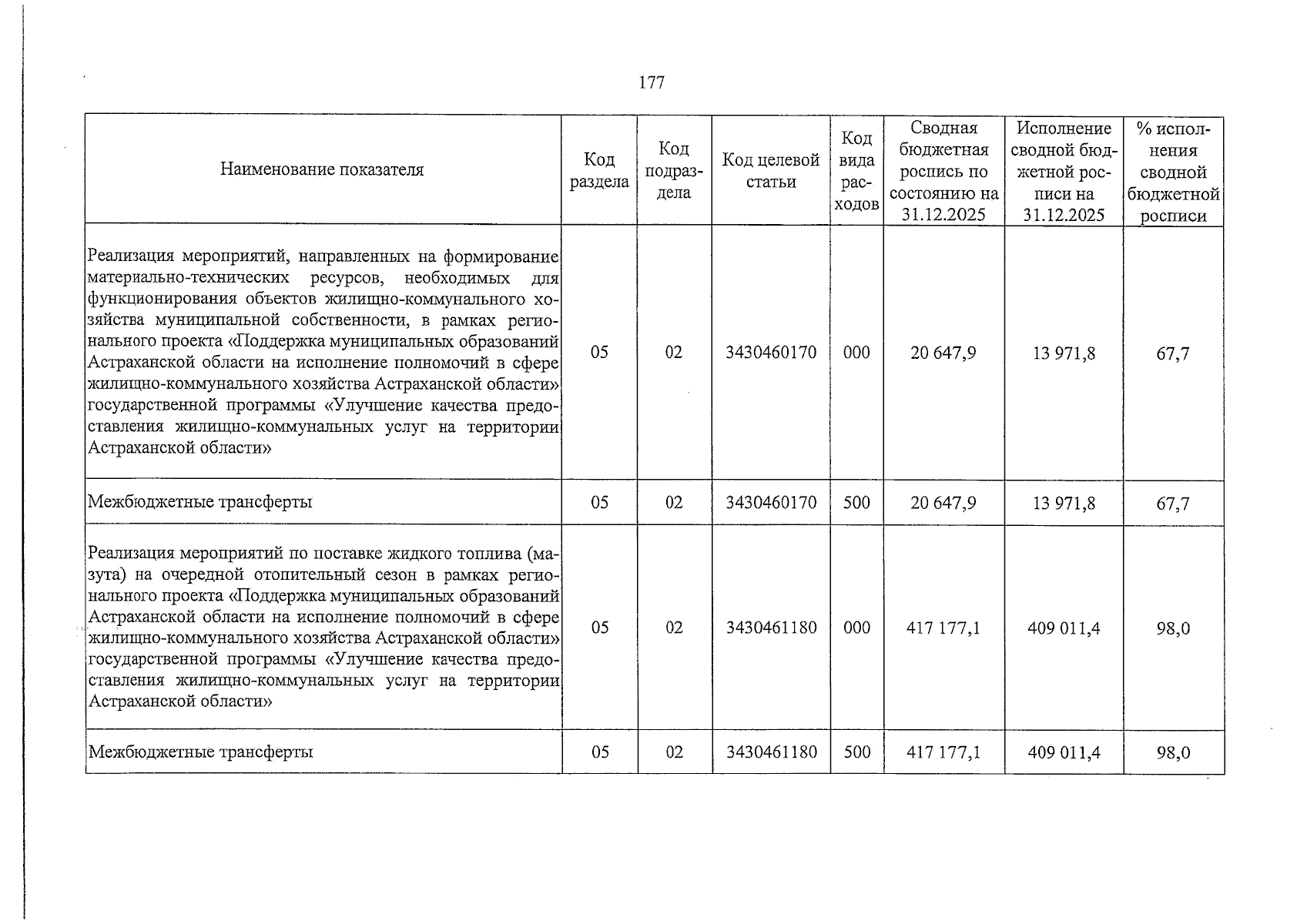 177

| Наименование показателя | Код раздела | Код подраздела | Код целевой статьи | Код вида расходов | Сводная бюджетная роспись по состоянию на 31.12.2025 | Исполнение сводной бюджетной росписи на 31.12.2025 | % исполнения сводной бюджетной росписи |
|---|---|---|---|---|---|---|---|
| Реализация мероприятий, направленных на формирование материально-технических ресурсов, необходимых для функционирования объектов жилищно-коммунального хозяйства муниципальной собственности, в рамках регионального проекта «Поддержка муниципальных образований Астраханской области на исполнение полномочий в сфере жилищно-коммунального хозяйства Астраханской области» государственной программы «Улучшение качества предоставления жилищно-коммунальных услуг на территории Астраханской области» | 05 | 02 | 3430460170 | 000 | 20 647,9 | 13 971,8 | 67,7 |
| Межбюджетные трансферты | 05 | 02 | 3430460170 | 500 | 20 647,9 | 13 971,8 | 67,7 |
| Реализация мероприятий по поставке жидкого топлива (мазута) на очередной отопительный сезон в рамках регионального проекта «Поддержка муниципальных образований Астраханской области на исполнение полномочий в сфере жилищно-коммунального хозяйства Астраханской области» государственной программы «Улучшение качества предоставления жилищно-коммунальных услуг на территории Астраханской области» | 05 | 02 | 3430461180 | 000 | 417 177,1 | 409 011,4 | 98,0 |
| Межбюджетные трансферты | 05 | 02 | 3430461180 | 500 | 417 177,1 | 409 011,4 | 98,0 |